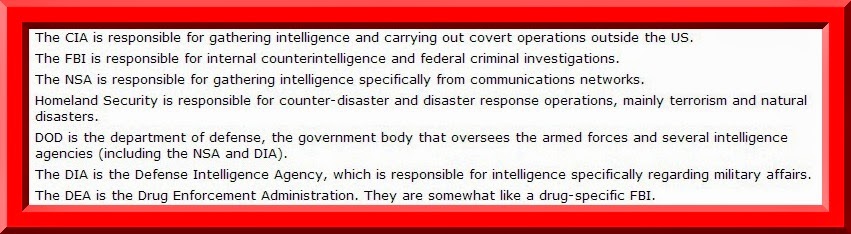 The CIA is responsible for gathering intelligence and carrying out covert operations outside the US.

The FBI is responsible for internal counterintelligence and federal criminal investigations.

The NSA is responsible for gathering intelligence specifically from communications networks.

Homeland Security is responsible for counter-disaster and disaster response operations, mainly terrorism and natural disasters.

DOD is the department of defense, the government body that oversees the armed forces and several intelligence agencies (including the NSA and DIA).

The DIA is the Defense Intelligence Agency, which is responsible for intelligence specifically regarding military affairs.

The DEA is the Drug Enforcement Administration. They are somewhat like a drug-specific FBI.